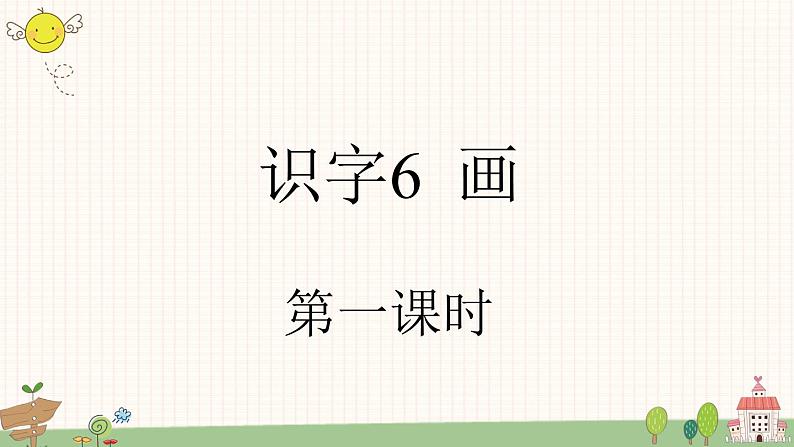 识字6 画

第一课时